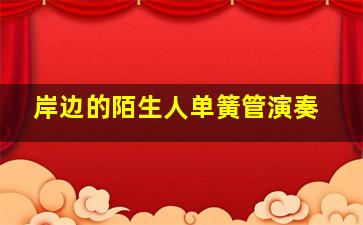 岸边的陌生人单簧管演奏